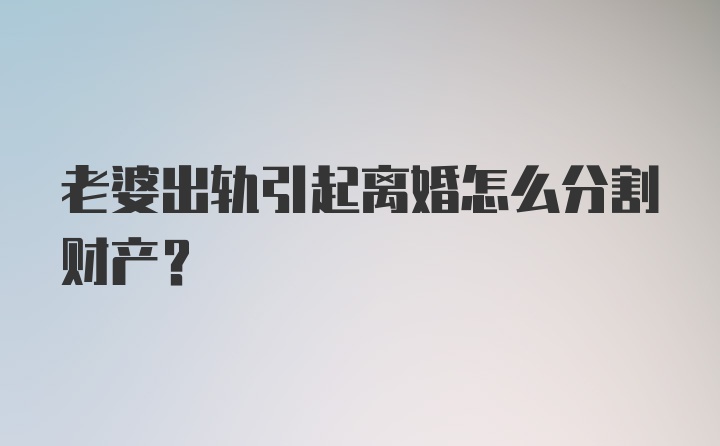 老婆出轨引起离婚怎么分割财产？